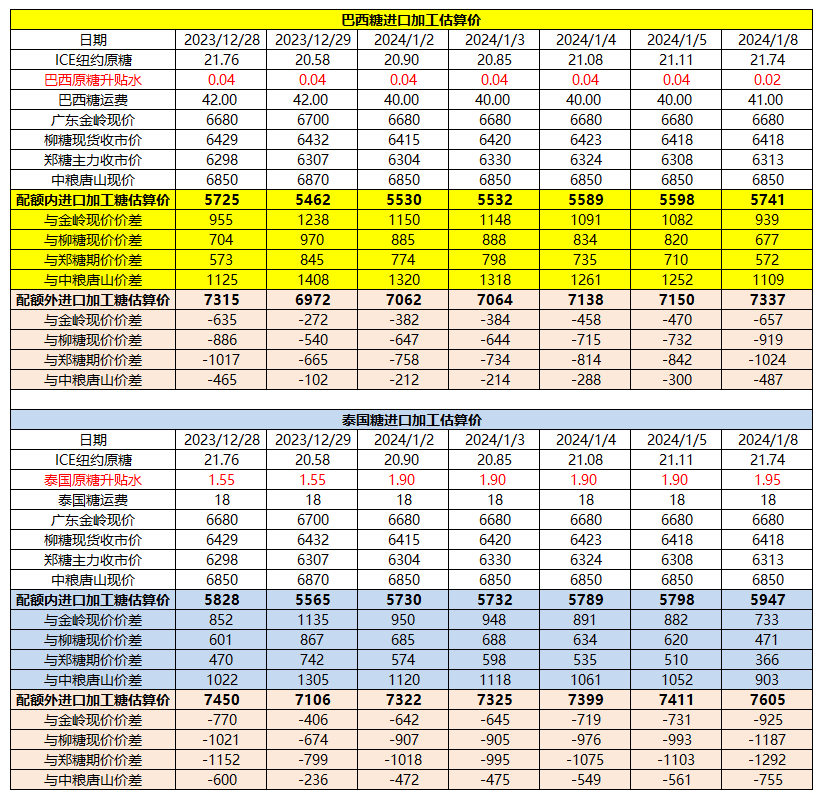 巴西糖进口加工估算价

| 日期 | 2023/12/28 | 2023/12/29 | 2024/1/2 | 2024/1/3 | 2024/1/4 | 2024/1/5 | 2024/1/8 |
|---|---|---|---|---|---|---|---|
| ICE纽约原糖 | 21.76 | 20.58 | 20.90 | 20.85 | 21.08 | 21.11 | 21.74 |
| 巴西原糖升贴水 | 0.04 | 0.04 | 0.04 | 0.04 | 0.04 | 0.04 | 0.02 |
| 巴西糖运费 | 42.00 | 42.00 | 40.00 | 40.00 | 40.00 | 40.00 | 41.00 |
| 广东金岭现价 | 6680 | 6700 | 6680 | 6680 | 6680 | 6680 | 6680 |
| 柳糖现货收市价 | 6429 | 6432 | 6415 | 6420 | 6423 | 6418 | 6418 |
| 郑糖主力收市价 | 6298 | 6307 | 6304 | 6330 | 6324 | 6308 | 6313 |
| 中粮唐山现价 | 6850 | 6870 | 6850 | 6850 | 6850 | 6850 | 6850 |
| 配额内进口加工糖估算价 | 5725 | 5462 | 5530 | 5532 | 5589 | 5598 | 5741 |
| 与金岭现价价差 | 955 | 1238 | 1150 | 1148 | 1091 | 1082 | 939 |
| 与柳糖现价价差 | 704 | 970 | 885 | 888 | 834 | 820 | 677 |
| 与郑糖期价价差 | 573 | 845 | 774 | 798 | 735 | 710 | 572 |
| 与中粮唐山价差 | 1125 | 1408 | 1320 | 1318 | 1261 | 1252 | 1109 |
| 配额外进口加工糖估算价 | 7315 | 6972 | 7062 | 7064 | 7138 | 7150 | 7337 |
| 与金岭现价价差 | -635 | -272 | -382 | -384 | -458 | -470 | -657 |
| 与柳糖现价价差 | -886 | -540 | -647 | -644 | -715 | -732 | -919 |
| 与郑糖期价价差 | -1017 | -665 | -758 | -734 | -814 | -842 | -1024 |
| 与中粮唐山价差 | -465 | -102 | -212 | -214 | -288 | -300 | -487 |

泰国糖进口加工估算价

| 日期 | 2023/12/28 | 2023/12/29 | 2024/1/2 | 2024/1/3 | 2024/1/4 | 2024/1/5 | 2024/1/8 |
|---|---|---|---|---|---|---|---|
| ICE纽约原糖 | 21.76 | 20.58 | 20.90 | 20.85 | 21.08 | 21.11 | 21.74 |
| 泰国原糖升贴水 | 1.55 | 1.55 | 1.90 | 1.90 | 1.90 | 1.90 | 1.95 |
| 泰国糖运费 | 18 | 18 | 18 | 18 | 18 | 18 | 18 |
| 广东金岭现价 | 6680 | 6700 | 6680 | 6680 | 6680 | 6680 | 6680 |
| 柳糖现货收市价 | 6429 | 6432 | 6415 | 6420 | 6423 | 6418 | 6418 |
| 郑糖主力收市价 | 6298 | 6307 | 6304 | 6330 | 6324 | 6308 | 6313 |
| 中粮唐山现价 | 6850 | 6870 | 6850 | 6850 | 6850 | 6850 | 6850 |
| 配额内进口加工糖估算价 | 5828 | 5565 | 5730 | 5732 | 5789 | 5798 | 5947 |
| 与金岭现价价差 | 852 | 1135 | 950 | 948 | 891 | 882 | 733 |
| 与柳糖现价价差 | 601 | 867 | 685 | 688 | 634 | 620 | 471 |
| 与郑糖期价价差 | 470 | 742 | 574 | 598 | 535 | 510 | 366 |
| 与中粮唐山价差 | 1022 | 1305 | 1120 | 1118 | 1061 | 1052 | 903 |
| 配额外进口加工糖估算价 | 7450 | 7106 | 7322 | 7325 | 7399 | 7411 | 7605 |
| 与金岭现价价差 | -770 | -406 | -642 | -645 | -719 | -731 | -925 |
| 与柳糖现价价差 | -1021 | -674 | -907 | -905 | -976 | -993 | -1187 |
| 与郑糖期价价差 | -1152 | -799 | -1018 | -995 | -1075 | -1103 | -1292 |
| 与中粮唐山价差 | -600 | -236 | -472 | -475 | -549 | -561 | -755 |